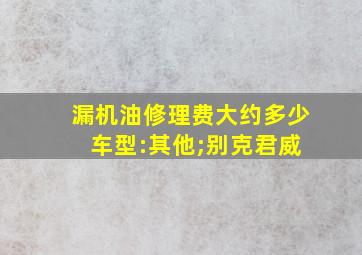 漏机油修理费大约多少
车型:其他;别克君威